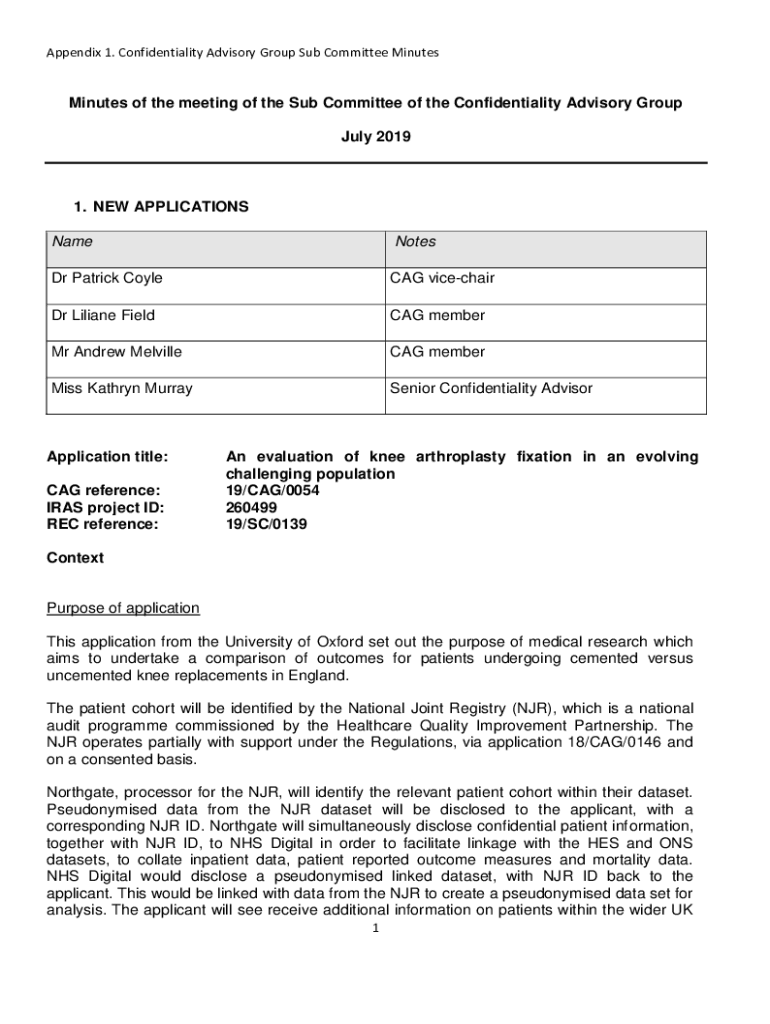 Appendix 1. Confidentiality Advisory Group Sub Committee Minutes

Minutes of the meeting of the Sub Committee of the Confidentiality Advisory Group

July 2019

1. NEW APPLICATIONS

| Name | Notes |
|---|---|
| Dr Patrick Coyle | CAG vice-chair |
| Dr Liliane Field | CAG member |
| Mr Andrew Melville | CAG member |
| Miss Kathryn Murray | Senior Confidentiality Advisor |

Application title: An evaluation of knee arthroplasty fixation in an evolving challenging population
CAG reference: 19/CAG/0054
IRAS project ID: 260499
REC reference: 19/SC/0139

Context

Purpose of application

This application from the University of Oxford set out the purpose of medical research which aims to undertake a comparison of outcomes for patients undergoing cemented versus uncemented knee replacements in England.

The patient cohort will be identified by the National Joint Registry (NJR), which is a national audit programme commissioned by the Healthcare Quality Improvement Partnership. The NJR operates partially with support under the Regulations, via application 18/CAG/0146 and on a consented basis.

Northgate, processor for the NJR, will identify the relevant patient cohort within their dataset. Pseudonymised data from the NJR dataset will be disclosed to the applicant, with a corresponding NJR ID. Northgate will simultaneously disclose confidential patient information, together with NJR ID, to NHS Digital in order to facilitate linkage with the HES and ONS datasets, to collate inpatient data, patient reported outcome measures and mortality data. NHS Digital would disclose a pseudonymised linked dataset, with NJR ID back to the applicant. This would be linked with data from the NJR to create a pseudonymised data set for analysis. The applicant will see receive additional information on patients within the wider UK

1